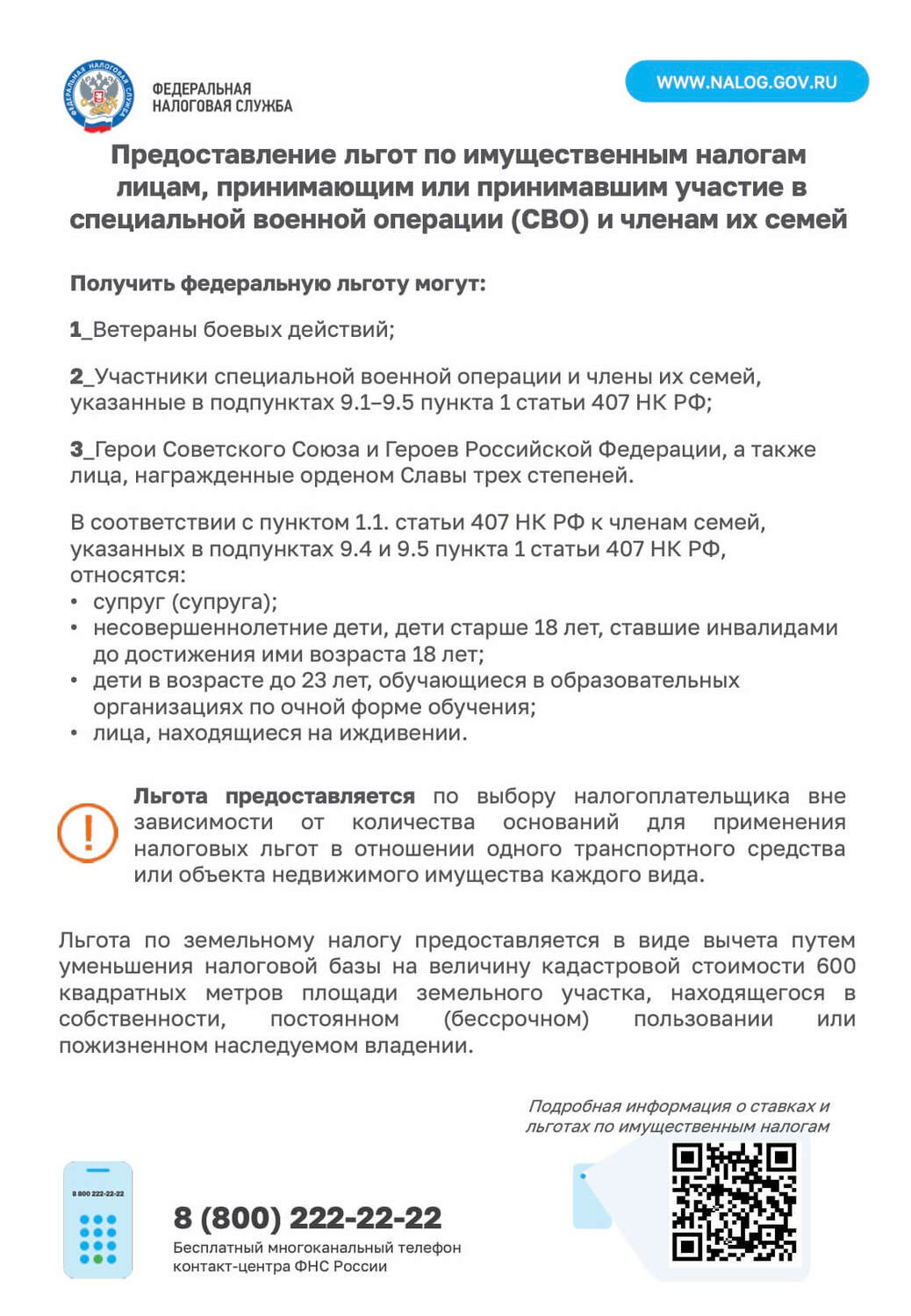 ФЕДЕРАЛЬНАЯ НАЛОГОВАЯ СЛУЖБА

ФЕДЕРАЛЬНАЯ НАЛОГОВАЯ СЛУЖБА

WWW.NALOG.GOV.RU

Предоставление льгот по имущественным налогам лицам, принимающим или принимавшим участие в специальной военной операции (СВО) и членам их семей

Получить федеральную льготу могут:

1_Ветераны боевых действий;

2_Участники специальной военной операции и члены их семей, указанные в подпунктах 9.1–9.5 пункта 1 статьи 407 НК РФ;

3_Герои Советского Союза и Героев Российской Федерации, а также лица, награжденные орденом Славы трех степеней.

В соответствии с пунктом 1.1. статьи 407 НК РФ к членам семей, указанных в подпунктах 9.4 и 9.5 пункта 1 статьи 407 НК РФ, относятся:
• супруг (супруга);
• несовершеннолетние дети, дети старше 18 лет, ставшие инвалидами до достижения ими возраста 18 лет;
• дети в возрасте до 23 лет, обучающиеся в образовательных организациях по очной форме обучения;
• лица, находящиеся на иждивении.

!

Льгота предоставляется по выбору налогоплательщика вне зависимости от количества оснований для применения налоговых льгот в отношении одного транспортного средства или объекта недвижимого имущества каждого вида.

Льгота по земельному налогу предоставляется в виде вычета путем уменьшения налоговой базы на величину кадастровой стоимости 600 квадратных метров площади земельного участка, находящегося в собственности, постоянном (бессрочном) пользовании или пожизненном наследуемом владении.

Подробная информация о ставках и льготах по имущественным налогам

8 800 222-22-22

8 (800) 222-22-22
Бесплатный многоканальный телефон контакт-центра ФНС России